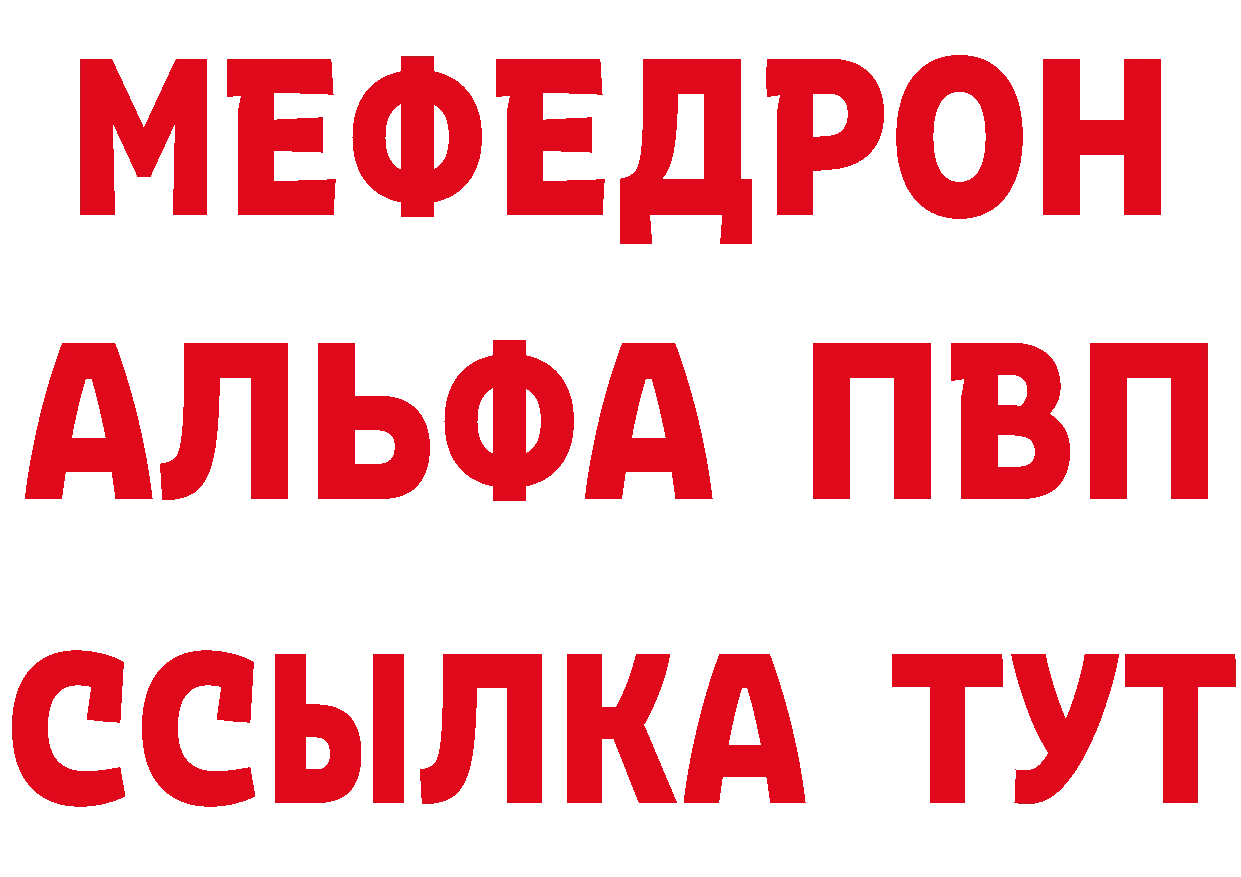 МЕФЕДРОН
АЛЬФА ПВП
ССЫЛКА ТУТ